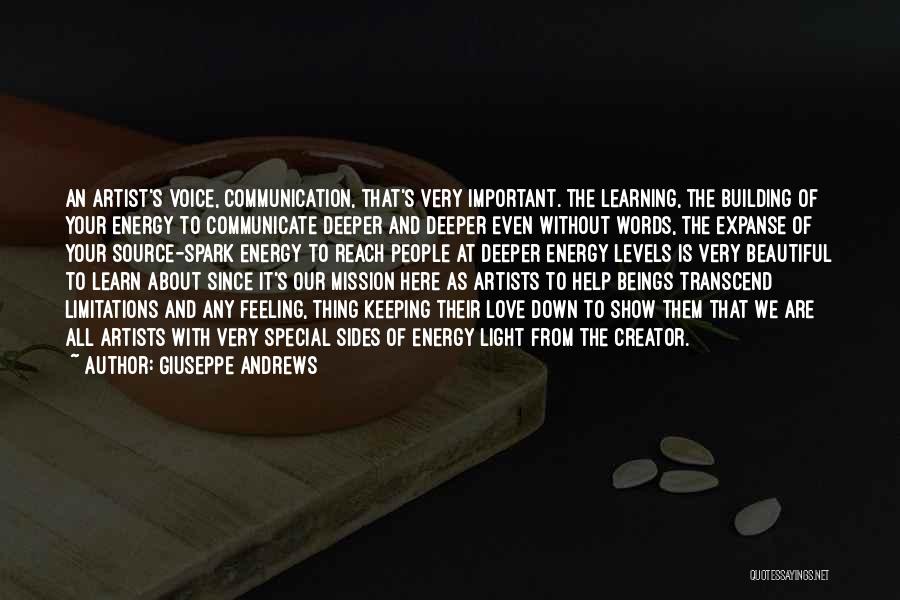 AN ARTIST'S VOICE, COMMUNICATION, THAT'S VERY IMPORTANT. THE LEARNING, THE BUILDING OF YOUR ENERGY TO COMMUNICATE DEEPER AND DEEPER EVEN WITHOUT WORDS, THE EXPANSE OF YOUR SOURCE-SPARK ENERGY TO REACH PEOPLE AT DEEPER ENERGY LEVELS IS VERY BEAUTIFUL TO LEARN ABOUT SINCE IT'S OUR MISSION HERE AS ARTISTS TO HELP BEINGS TRANSCEND LIMITATIONS AND ANY FEELING, THING KEEPING THEIR LOVE DOWN TO SHOW THEM THAT WE ARE ALL ARTISTS WITH VERY SPECIAL SIDES OF ENERGY LIGHT FROM THE CREATOR.
~ AUTHOR: GIUSEPPE ANDREWS

QUOTESSAYINGS.NET